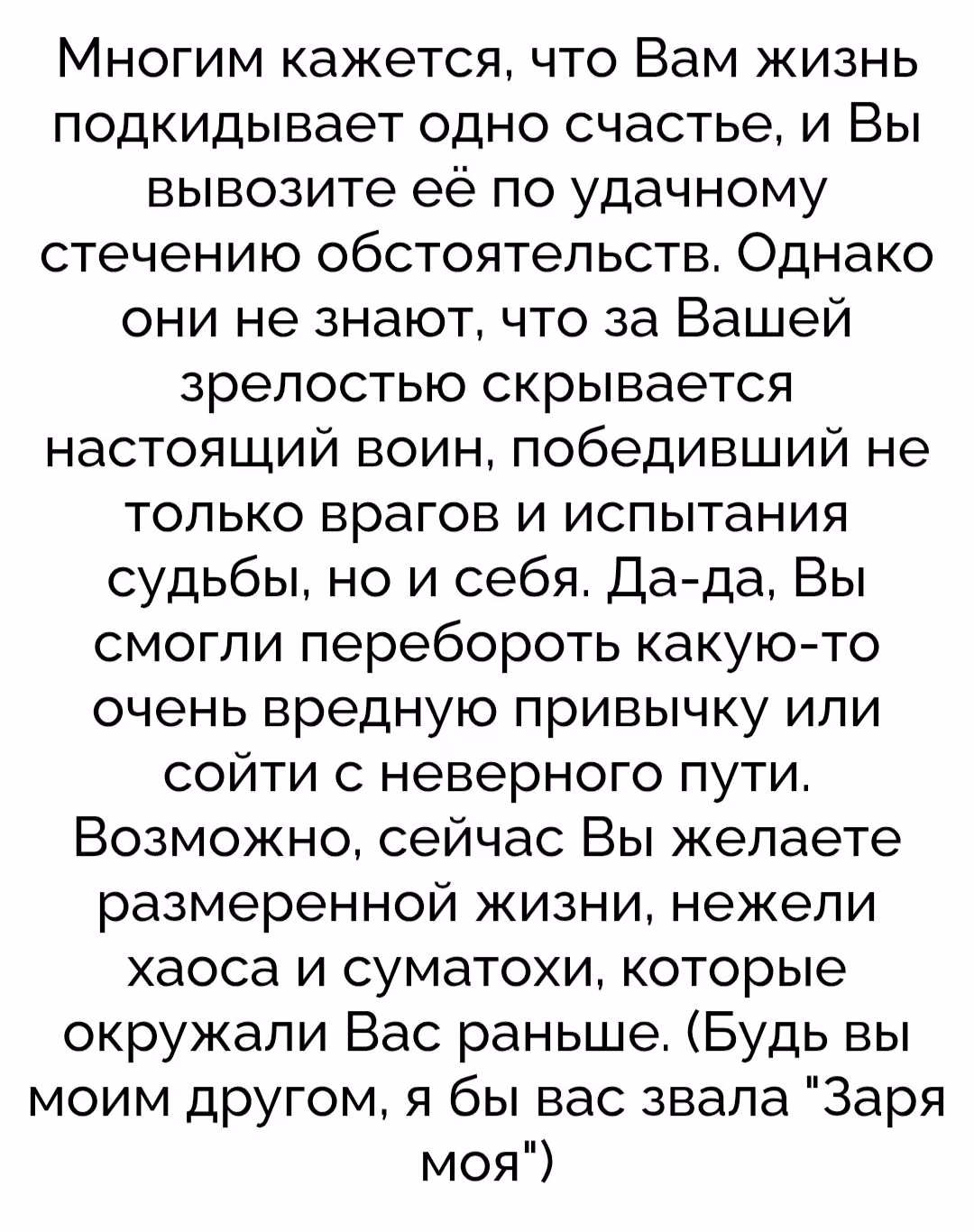 Многим кажется, что Вам жизнь подкидывает одно счастье, и Вы вывозите её по удачному стечению обстоятельств. Однако они не знают, что за Вашей зрелостью скрывается настоящий воин, победивший не только врагов и испытания судьбы, но и себя. Да-да, Вы смогли перебороть какую-то очень вредную привычку или сойти с неверного пути. Возможно, сейчас Вы желаете размеренной жизни, нежели хаоса и суматохи, которые окружали Вас раньше. (Будь вы моим другом, я бы вас звала "Заря моя")